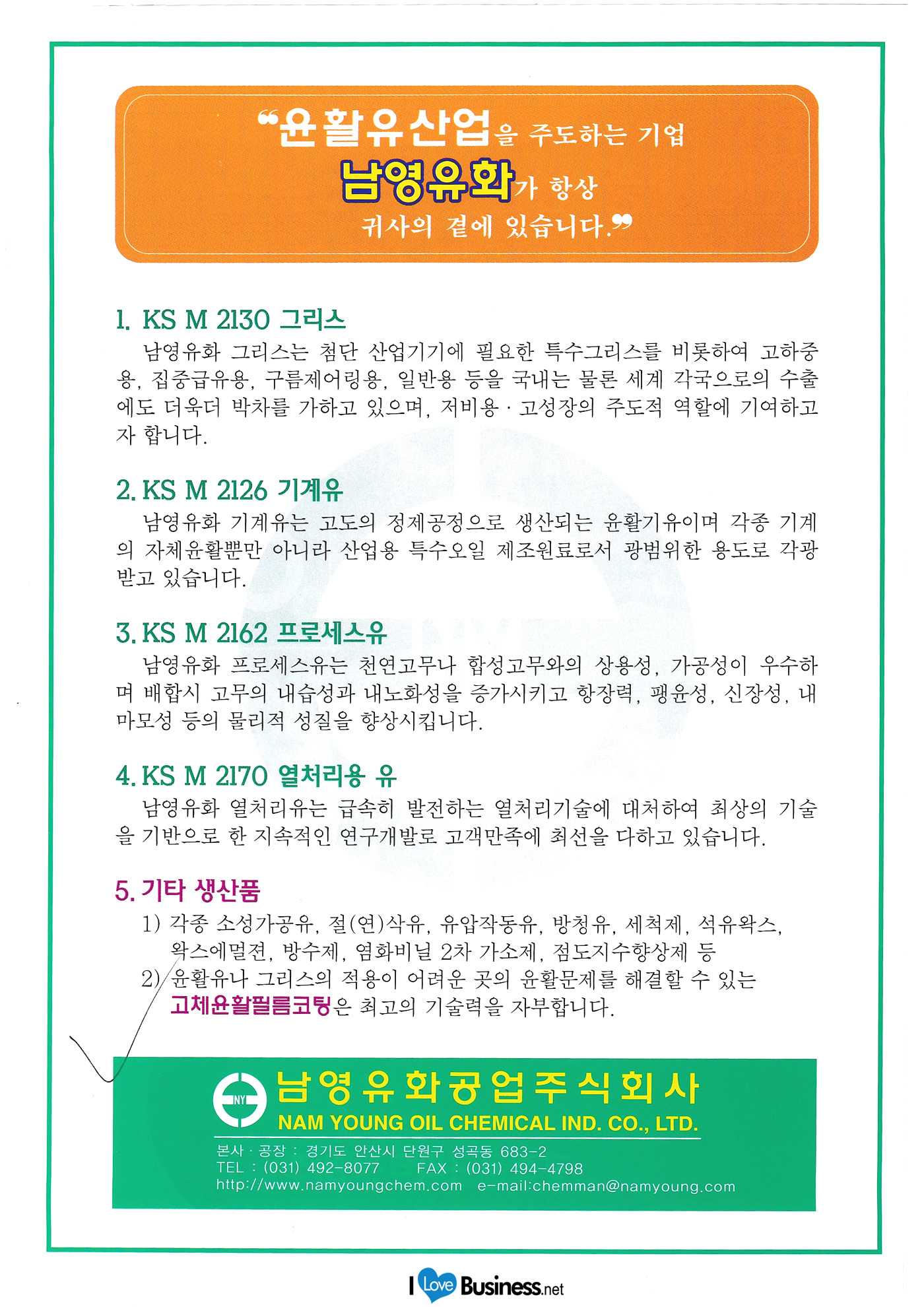 "윤활유산업을 주도하는 기업
남영유화가 항상
귀사의 곁에 있습니다."

1. KS M 2130 그리스
남영유화 그리스는 첨단 산업기기에 필요한 특수그리스를 비롯하여 고하중용, 집중급유용, 구름제어링용, 일반용 등을 국내는 물론 세계 각국으로의 수출에도 더욱더 박차를 가하고 있으며, 저비용 · 고성장의 주도적 역할에 기여하고자 합니다.

2. KS M 2126 기계유
남영유화 기계유는 고도의 정제공정으로 생산되는 윤활기유이며 각종 기계의 자체윤활뿐만 아니라 산업용 특수오일 제조원료로서 광범위한 용도로 각광받고 있습니다.

3. KS M 2162 프로세스유
남영유화 프로세스유는 천연고무나 합성고무와의 상용성, 가공성이 우수하며 배합시 고무의 내습성과 내노화성을 증가시키고 항장력, 팽윤성, 신장성, 내마모성 등의 물리적 성질을 향상시킵니다.

4. KS M 2170 열처리용 유
남영유화 열처리유는 급속히 발전하는 열처리기술에 대처하여 최상의 기술을 기반으로 한 지속적인 연구개발로 고객만족에 최선을 다하고 있습니다.

5. 기타 생산품
1) 각종 소성가공유, 절(연)삭유, 유압작동유, 방청유, 세척제, 석유왁스, 왁스에멀젼, 방수제, 염화비닐 2차 가소제, 점도지수향상제 등
2) 윤활유나 그리스의 적용이 어려운 곳의 윤활문제를 해결할 수 있는 고체윤활필름코팅은 최고의 기술력을 자부합니다.

NY
남영유화공업주식회사
NAM YOUNG OIL CHEMICAL IND. CO., LTD.
본사 · 공장 : 경기도 안산시 단원구 성곡동 683-2
TEL : (031) 492-8077 FAX : (031) 494-4798
http://www.namyoungchem.com e-mail:chemman@namyoung.com

I Love Business.net